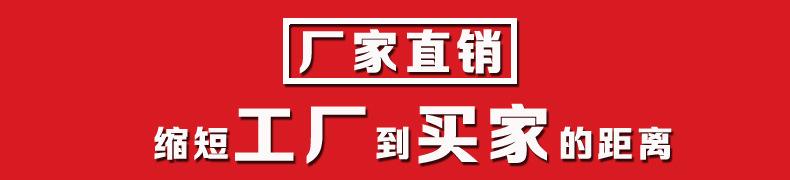 厂家直销

缩短工厂到买家的距离